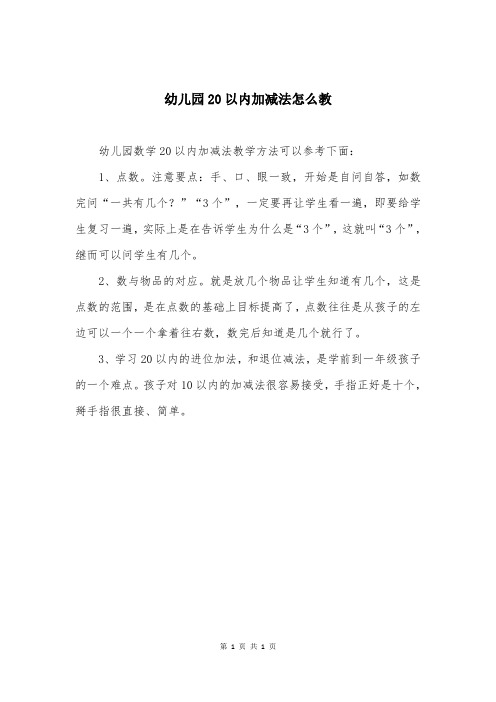 幼儿园20以内加减法怎么教

幼儿园数学20以内加减法教学方法可以参考下面:

1、点数。注意要点:手、口、眼一致，开始是自问自答，如数完问“一共有几个?”“3个”，一定要再让学生看一遍，即要给学生复习一遍，实际上是在告诉学生为什么是“3个”，这就叫“3个”，继而可以问学生有几个。

2、数与物品的对应。就是放几个物品让学生知道有几个，这是点数的范围，是在点数的基础上目标提高了，点数往往是从孩子的左边可以一个一个拿着往右数，数完后知道是几个就行了。

3、学习20以内的进位加法，和退位减法，是学前到一年级孩子的一个难点。孩子对10以内的加减法很容易接受，手指正好是十个，掰手指很直接、简单。

第 1 页 共 1 页